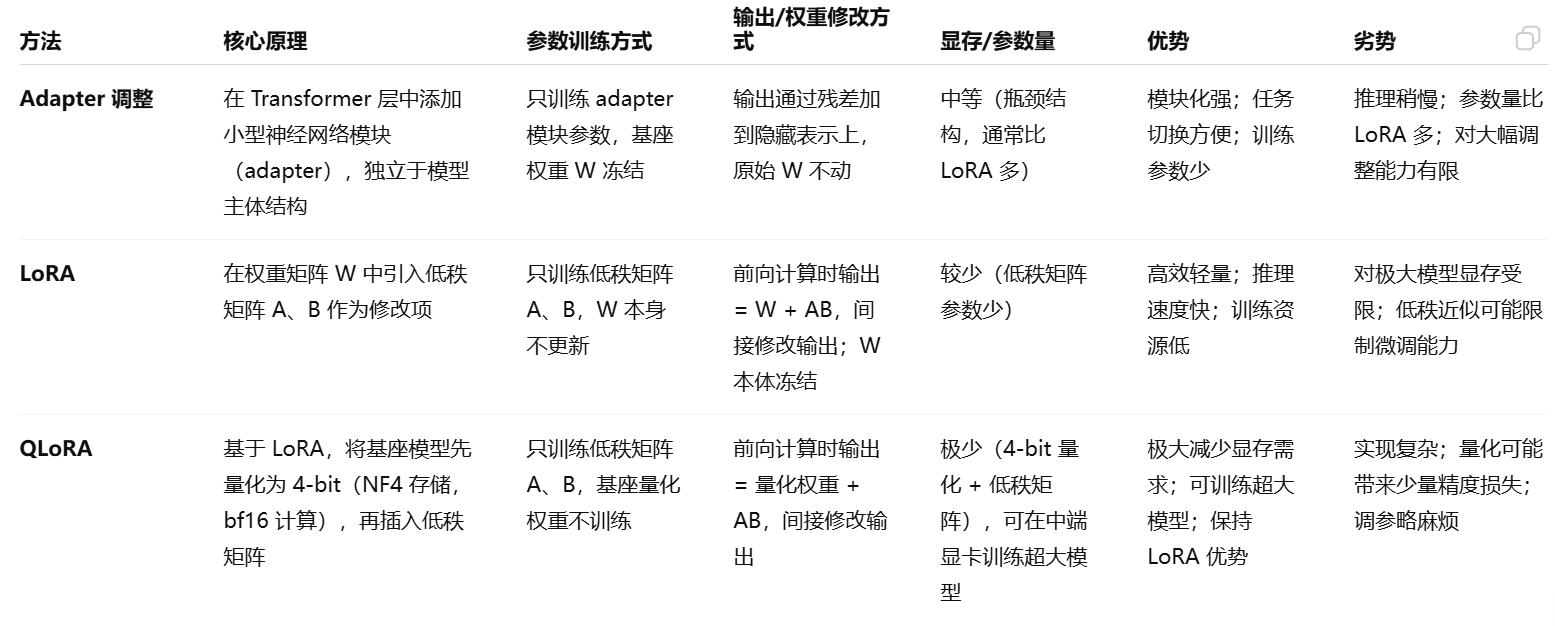 | 方法 | 核心原理 | 参数训练方式 | 输出/权重修改方式 | 显存/参数量 | 优势 | 劣势 |
|---|---|---|---|---|---|---|
| Adapter 调整 | 在 Transformer 层中添加小型神经网络模块（adapter），独立于模型主体结构 | 只训练 adapter 模块参数，基座权重 W 冻结 | 输出通过残差加到隐藏表示上，原始 W 不动 | 中等（瓶颈结构，通常比 LoRA 多） | 模块化强；任务切换方便；训练参数少 | 推理稍慢；参数量比 LoRA 多；对大幅调整能力有限 |
| LoRA | 在权重矩阵 W 中引入低秩矩阵 A、B 作为修改项 | 只训练低秩矩阵 A、B，W 本身不更新 | 前向计算时输出 = W + AB，间接修改输出；W 本体冻结 | 较少（低秩矩阵参数少） | 高效轻量；推理速度快；训练资源低 | 对极大模型显存受限；低秩近似可能限制微调能力 |
| QLoRA | 基于 LoRA，将基座模型先量化为 4-bit（NF4 存储，bf16 计算），再插入低秩矩阵 | 只训练低秩矩阵 A、B，基座量化权重不训练 | 前向计算时输出 = 量化权重 + AB，间接修改输出 | 极少（4-bit 量化 + 低秩矩阵），可在中端显卡训练超大模型 | 极大减少显存需求；可训练超大模型；保持 LoRA 优势 | 实现复杂；量化可能带来少量精度损失；调参略麻烦 |